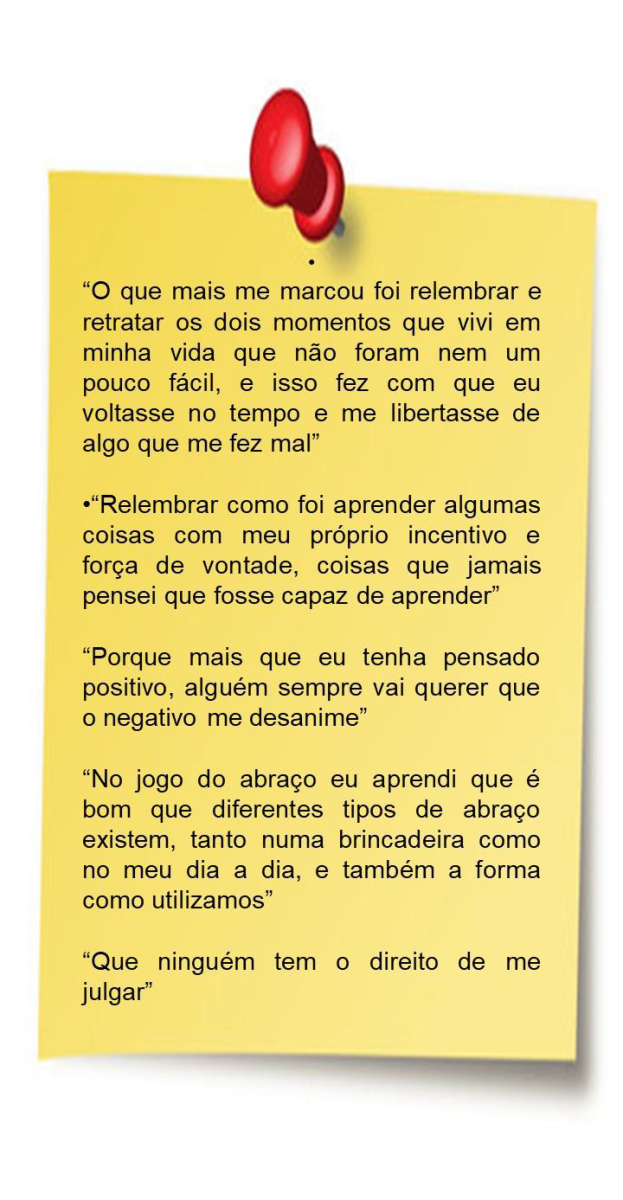 •
“O que mais me marcou foi relembrar e retratar os dois momentos que vivi em minha vida que não foram nem um pouco fácil, e isso fez com que eu voltasse no tempo e me libertasse de algo que me fez mal”

•“Relembrar como foi aprender algumas coisas com meu próprio incentivo e força de vontade, coisas que jamais pensei que fosse capaz de aprender”

“Porque mais que eu tenha pensado positivo, alguém sempre vai querer que o negativo me desanime”

“No jogo do abraço eu aprendi que é bom que diferentes tipos de abraço existem, tanto numa brincadeira como no meu dia a dia, e também a forma como utilizamos”

“Que ninguém tem o direito de me julgar”